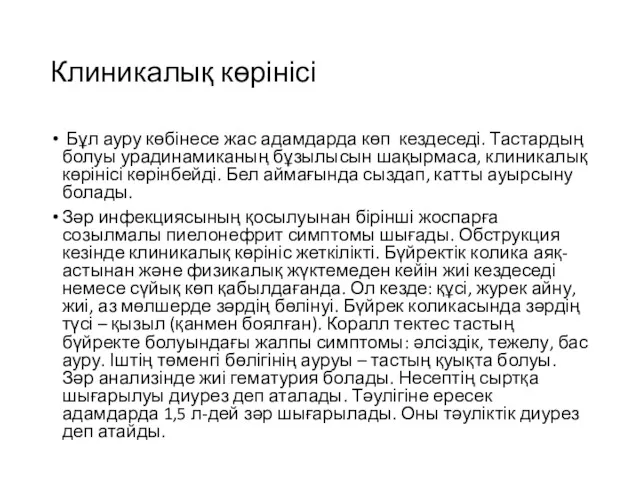 Клиникалық көрінісі

• Бұл ауру көбінесе жас адамдарда көп кездеседі. Тастардың болуы урадинамиканың бұзылысын шақырмаса, клиникалық көрінісі көрінбейді. Бел аймағында сыздап, катты ауырсыну болады.

• Зәр инфекциясының қосылуынан бірінші жоспарға созылмалы пиелонефрит симптомы шығады. Обструкция кезінде клиникалық көрініс жеткілікті. Бүйректік колика аяқ-астынан және физикалық жүктемеден кейін жиі кездеседі немесе сұйық көп қабылдағанда. Ол кезде: құсі, журек айну, жиі, аз мөлшерде зәрдің бөлінуі. Бүйрек коликасында зәрдің түсі – қызыл (қанмен боялған). Коралл тектес тастың бүйректе болуындағы жалпы симптомы: әлсіздік, тежелу, бас ауру. Іштің төменгі бөлігінің ауруы – тастың қуықта болуы. Зәр анализінде жиі гематурия болады. Несептің сыртқа шығарылуы диурез деп аталады. Тәулігіне ересек адамдарда 1,5 л-дей зәр шығарылады. Оны тәуліктік диурез деп атайды.